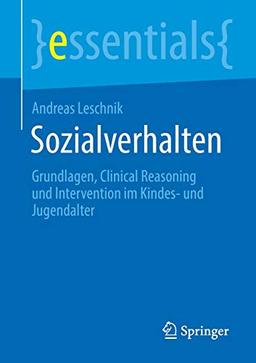 }essentials{

Andreas Leschnik

Sozialverhalten

Grundlagen, Clinical Reasoning und Intervention im Kindes- und Jugendalter

Springer